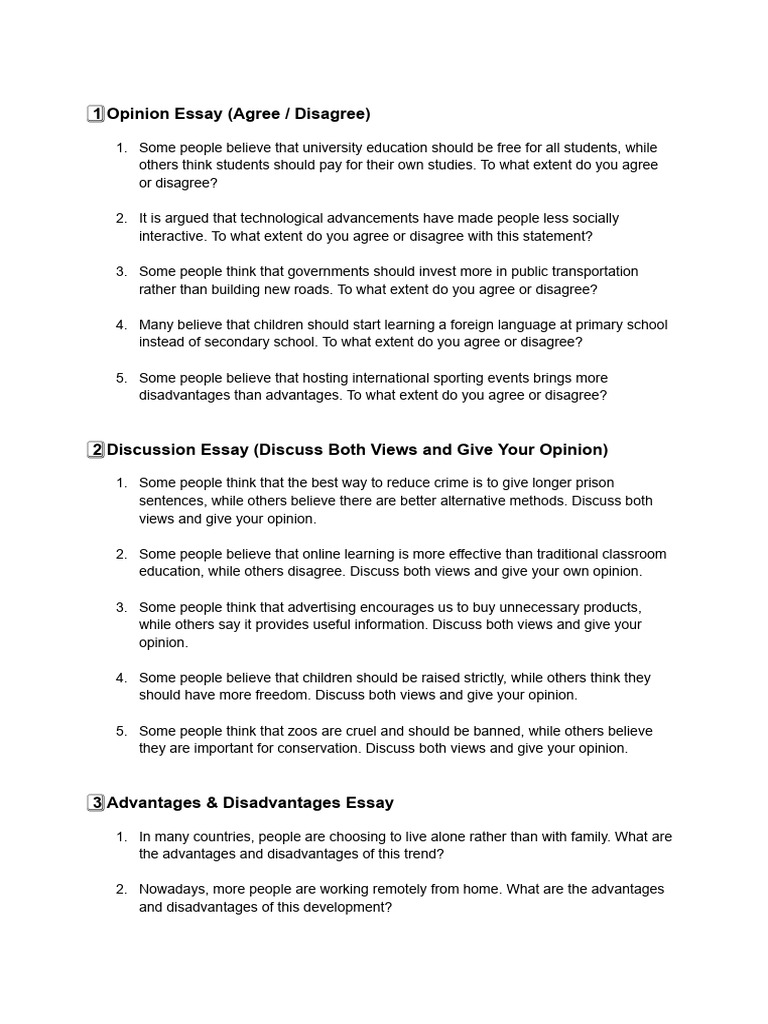 1 Opinion Essay (Agree / Disagree)

1. Some people believe that university education should be free for all students, while others think students should pay for their own studies. To what extent do you agree or disagree?

2. It is argued that technological advancements have made people less socially interactive. To what extent do you agree or disagree with this statement?

3. Some people think that governments should invest more in public transportation rather than building new roads. To what extent do you agree or disagree?

4. Many believe that children should start learning a foreign language at primary school instead of secondary school. To what extent do you agree or disagree?

5. Some people believe that hosting international sporting events brings more disadvantages than advantages. To what extent do you agree or disagree?

2 Discussion Essay (Discuss Both Views and Give Your Opinion)

1. Some people think that the best way to reduce crime is to give longer prison sentences, while others believe there are better alternative methods. Discuss both views and give your opinion.

2. Some people believe that online learning is more effective than traditional classroom education, while others disagree. Discuss both views and give your own opinion.

3. Some people think that advertising encourages us to buy unnecessary products, while others say it provides useful information. Discuss both views and give your opinion.

4. Some people believe that children should be raised strictly, while others think they should have more freedom. Discuss both views and give your opinion.

5. Some people think that zoos are cruel and should be banned, while others believe they are important for conservation. Discuss both views and give your opinion.

3 Advantages & Disadvantages Essay

1. In many countries, people are choosing to live alone rather than with family. What are the advantages and disadvantages of this trend?

2. Nowadays, more people are working remotely from home. What are the advantages and disadvantages of this development?